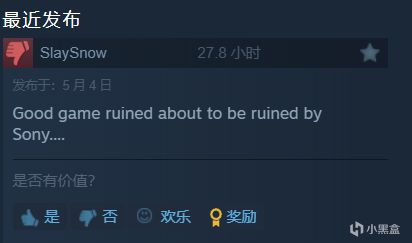 最近发布

SlaySnow 27.8 小时

发布于: 5 月 4 日

Good game ruined about to be ruined by Sony....

是否有价值?

是 否 欢乐 奖励

小黑盒